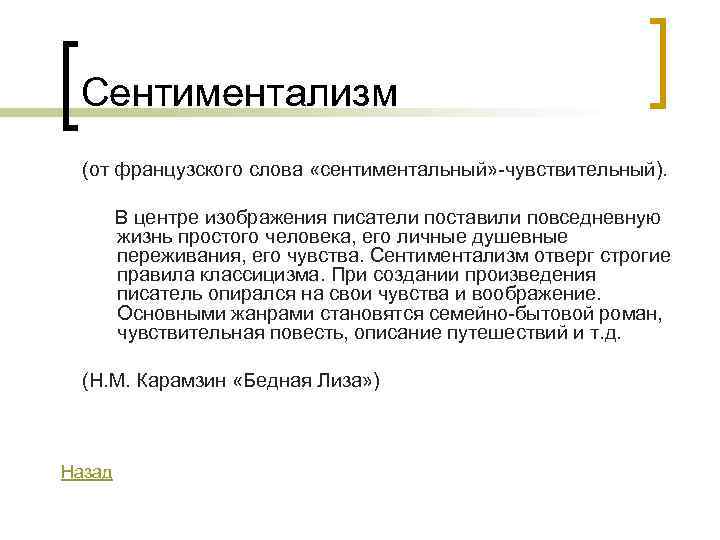 Сентиментализм

(от французского слова «сентиментальный»-чувствительный).

В центре изображения писатели поставили повседневную жизнь простого человека, его личные душевные переживания, его чувства. Сентиментализм отверг строгие правила классицизма. При создании произведения писатель опирался на свои чувства и воображение. Основными жанрами становятся семейно-бытовой роман, чувствительная повесть, описание путешествий и т.д.

(Н.М. Карамзин «Бедная Лиза»)

Назад